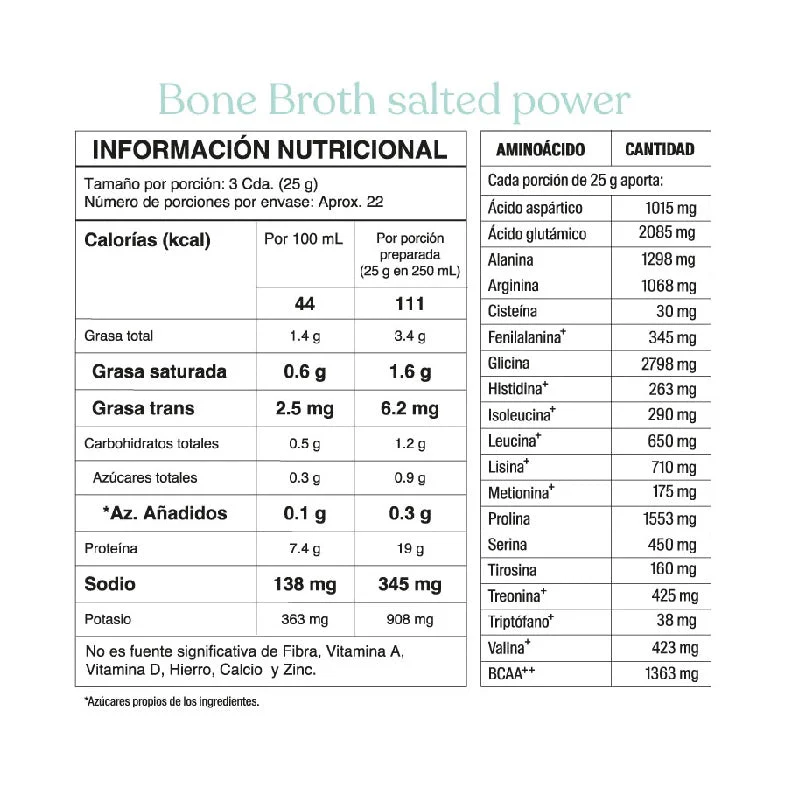 Bone Broth salted power

INFORMACIÓN NUTRICIONAL

Tamaño por porción: 3 Cda. (25 g)
Número de porciones por envase: Aprox. 22

| Calorías (kcal) | Por 100 mL | Por porción preparada (25 g en 250 mL) |
|---|---|---|
| | 44 | 111 |
| Grasa total | 1.4 g | 3.4 g |
| Grasa saturada | 0.6 g | 1.6 g |
| Grasa trans | 2.5 mg | 6.2 mg |
| Carbohidratos totales | 0.5 g | 1.2 g |
| Azúcares totales | 0.3 g | 0.9 g |
| *Az. Añadidos | 0.1 g | 0.3 g |
| Proteína | 7.4 g | 19 g |
| Sodio | 138 mg | 345 mg |
| Potasio | 363 mg | 908 mg |

No es fuente significativa de Fibra, Vitamina A, Vitamina D, Hierro, Calcio y Zinc.

*Azúcares propios de los ingredientes.

| AMINOÁCIDO | CANTIDAD |
|---|---|
| Cada porción de 25 g aporta: | |
| Ácido aspártico | 1015 mg |
| Ácido glutámico | 2085 mg |
| Alanina | 1298 mg |
| Arginina | 1068 mg |
| Cisteína | 30 mg |
| Fenilalanina$^{+}$ | 345 mg |
| Glicina | 2798 mg |
| Histidina$^{+}$ | 263 mg |
| Isoleucina$^{+}$ | 290 mg |
| Leucina$^{+}$ | 650 mg |
| Lisina$^{+}$ | 710 mg |
| Metionina$^{+}$ | 175 mg |
| Prolina | 1553 mg |
| Serina | 450 mg |
| Tirosina | 160 mg |
| Treonina$^{+}$ | 425 mg |
| Triptófano$^{+}$ | 38 mg |
| Valina$^{+}$ | 423 mg |
| BCAA$^{++}$ | 1363 mg |